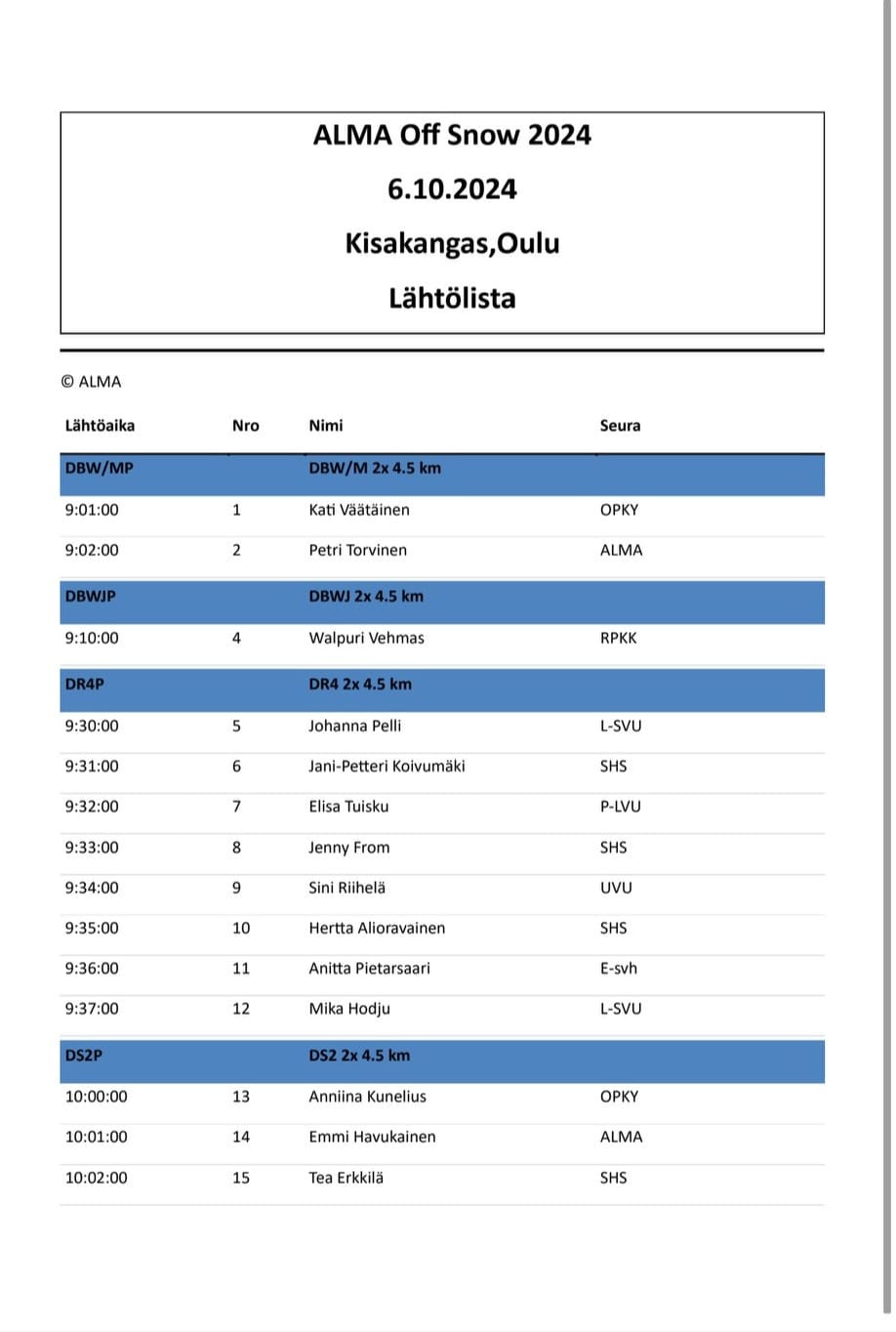 ALMA Off Snow 2024

6.10.2024

Kisakangas,Oulu

Lähtölista

© ALMA

| Lähtöaika | Nro | Nimi | Seura |
|---|---|---|---|
| DBW/MP | | DBW/M 2x 4.5 km | |
| 9:01:00 | 1 | Kati Väätäinen | OPKY |
| 9:02:00 | 2 | Petri Torvinen | ALMA |
| DBWJP | | DBWJ 2x 4.5 km | |
| 9:10:00 | 4 | Walpuri Vehmas | RPKK |
| DR4P | | DR4 2x 4.5 km | |
| 9:30:00 | 5 | Johanna Pelli | L-SVU |
| 9:31:00 | 6 | Jani-Petteri Koivumäki | SHS |
| 9:32:00 | 7 | Elisa Tuisku | P-LVU |
| 9:33:00 | 8 | Jenny From | SHS |
| 9:34:00 | 9 | Sini Riihelä | UVU |
| 9:35:00 | 10 | Hertta Alioravainen | SHS |
| 9:36:00 | 11 | Anitta Pietarsaari | E-svh |
| 9:37:00 | 12 | Mika Hodju | L-SVU |
| DS2P | | DS2 2x 4.5 km | |
| 10:00:00 | 13 | Anniina Kunelius | OPKY |
| 10:01:00 | 14 | Emmi Havukainen | ALMA |
| 10:02:00 | 15 | Tea Erkkilä | SHS |